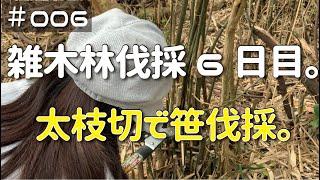 ＃006

雑木林伐採６日目。

太枝切で笹伐採。